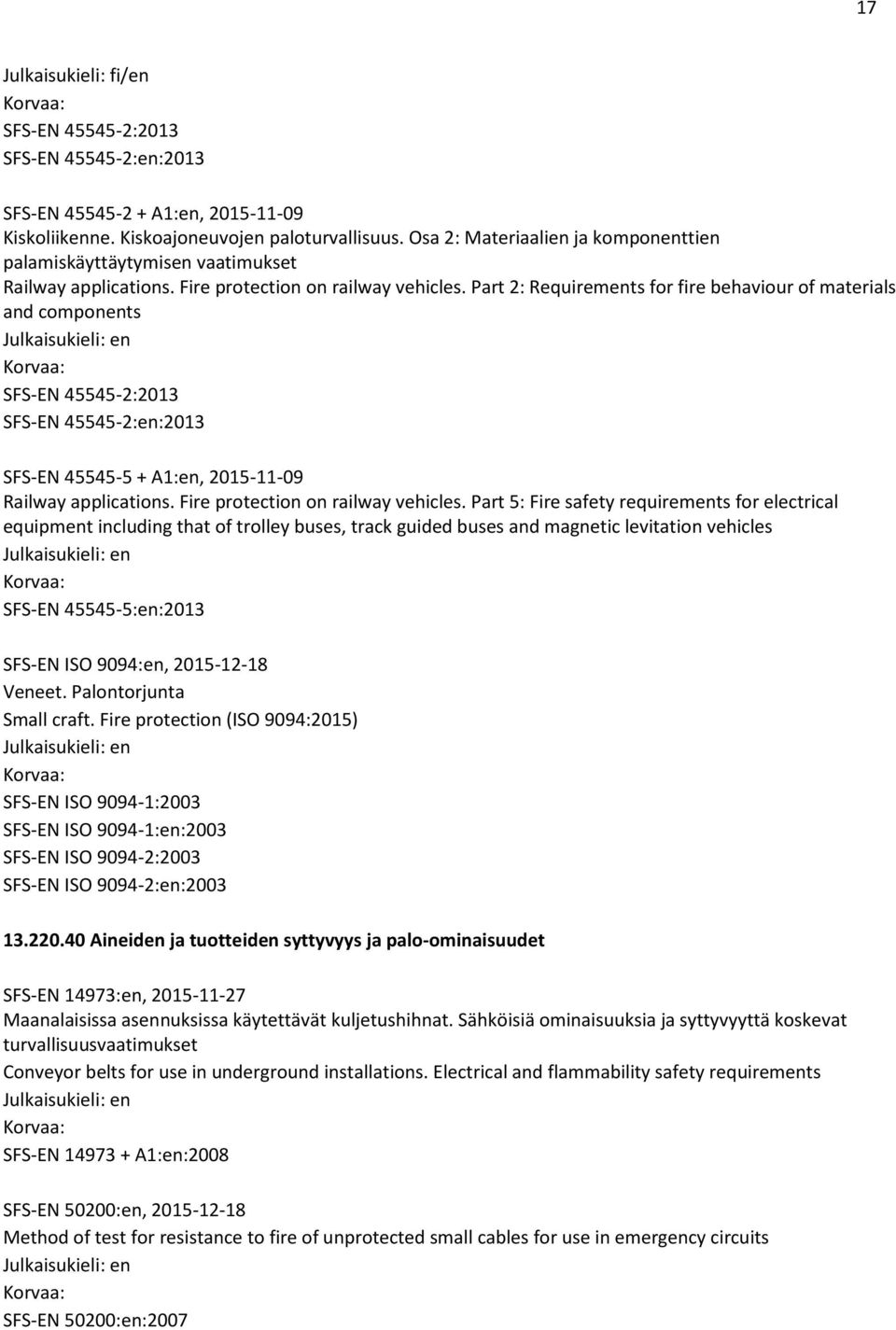 17

Julkaisukieli: fi/en
Korvaa:
SFS-EN 45545-2:2013
SFS-EN 45545-2:en:2013

SFS-EN 45545-2 + A1:en, 2015-11-09
Kiskoliikenne. Kiskoajoneuvojen paloturvallisuus. Osa 2: Materiaalien ja komponenttien palamiskäyttäytymisen vaatimukset
Railway applications. Fire protection on railway vehicles. Part 2: Requirements for fire behaviour of materials and components
Julkaisukieli: en
Korvaa:
SFS-EN 45545-2:2013
SFS-EN 45545-2:en:2013

SFS-EN 45545-5 + A1:en, 2015-11-09
Railway applications. Fire protection on railway vehicles. Part 5: Fire safety requirements for electrical equipment including that of trolley buses, track guided buses and magnetic levitation vehicles
Julkaisukieli: en
Korvaa:
SFS-EN 45545-5:en:2013

SFS-EN ISO 9094:en, 2015-12-18
Veneet. Palontorjunta
Small craft. Fire protection (ISO 9094:2015)
Julkaisukieli: en
Korvaa:
SFS-EN ISO 9094-1:2003
SFS-EN ISO 9094-1:en:2003
SFS-EN ISO 9094-2:2003
SFS-EN ISO 9094-2:en:2003

13.220.40 Aineiden ja tuotteiden syttyvyys ja palo-ominaisuudet

SFS-EN 14973:en, 2015-11-27
Maanalaisissa asennuksissa käytettävät kuljetushihnat. Sähköisiä ominaisuuksia ja syttyvyyttä koskevat turvallisuusvaatimukset
Conveyor belts for use in underground installations. Electrical and flammability safety requirements
Julkaisukieli: en
Korvaa:
SFS-EN 14973 + A1:en:2008

SFS-EN 50200:en, 2015-12-18
Method of test for resistance to fire of unprotected small cables for use in emergency circuits
Julkaisukieli: en
Korvaa:
SFS-EN 50200:en:2007